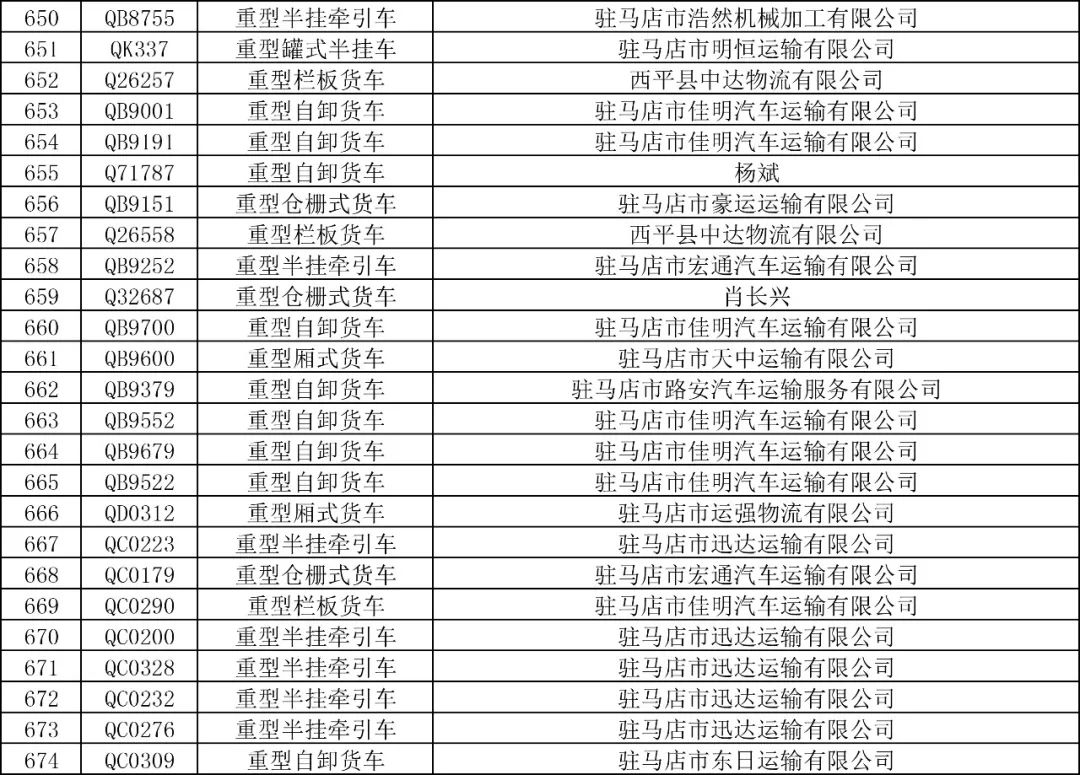 | 650 | QB8755 | 重型半挂牵引车 | 驻马店市浩然机械加工有限公司 |
|---|---|---|---|
| 651 | QK337 | 重型罐式半挂车 | 驻马店市明恒运输有限公司 |
| 652 | Q26257 | 重型栏板货车 | 西平县中达物流有限公司 |
| 653 | QB9001 | 重型自卸货车 | 驻马店市佳明汽车运输有限公司 |
| 654 | QB9191 | 重型自卸货车 | 驻马店市佳明汽车运输有限公司 |
| 655 | Q71787 | 重型自卸货车 | 杨斌 |
| 656 | QB9151 | 重型仓栅式货车 | 驻马店市豪运运输有限公司 |
| 657 | Q26558 | 重型栏板货车 | 西平县中达物流有限公司 |
| 658 | QB9252 | 重型半挂牵引车 | 驻马店市宏通汽车运输有限公司 |
| 659 | Q32687 | 重型仓栅式货车 | 肖长兴 |
| 660 | QB9700 | 重型自卸货车 | 驻马店市佳明汽车运输有限公司 |
| 661 | QB9600 | 重型厢式货车 | 驻马店市天中运输有限公司 |
| 662 | QB9379 | 重型自卸货车 | 驻马店市路安汽车运输服务有限公司 |
| 663 | QB9552 | 重型自卸货车 | 驻马店市佳明汽车运输有限公司 |
| 664 | QB9679 | 重型自卸货车 | 驻马店市佳明汽车运输有限公司 |
| 665 | QB9522 | 重型自卸货车 | 驻马店市佳明汽车运输有限公司 |
| 666 | QD0312 | 重型厢式货车 | 驻马店市运强物流有限公司 |
| 667 | QC0223 | 重型半挂牵引车 | 驻马店市迅达运输有限公司 |
| 668 | QC0179 | 重型仓栅式货车 | 驻马店市宏通汽车运输有限公司 |
| 669 | QC0290 | 重型栏板货车 | 驻马店市佳明汽车运输有限公司 |
| 670 | QC0200 | 重型半挂牵引车 | 驻马店市迅达运输有限公司 |
| 671 | QC0328 | 重型半挂牵引车 | 驻马店市迅达运输有限公司 |
| 672 | QC0232 | 重型半挂牵引车 | 驻马店市迅达运输有限公司 |
| 673 | QC0276 | 重型半挂牵引车 | 驻马店市迅达运输有限公司 |
| 674 | QC0309 | 重型自卸货车 | 驻马店市东日运输有限公司 |